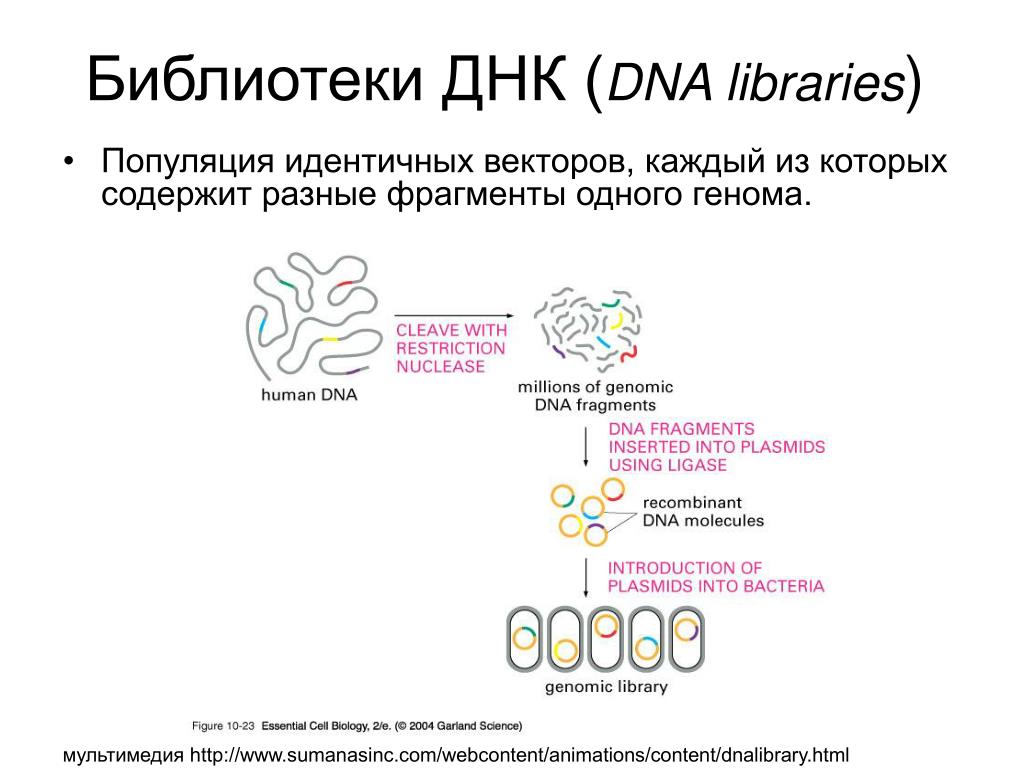 Библиотеки ДНК (DNA libraries)

• Популяция идентичных векторов, каждый из которых содержит разные фрагменты одного генома.

human DNA

CLEAVE WITH RESTRICTION NUCLEASE

millions of genomic DNA fragments

DNA FRAGMENTS INSERTED INTO PLASMIDS USING LIGASE

recombinant DNA molecules

INTRODUCTION OF PLASMIDS INTO BACTERIA

genomic library

Figure 10-23 Essential Cell Biology, 2/e. (© 2004 Garland Science)

мультимедия http://www.sumanasinc.com/webcontent/animations/content/dnalibrary.html